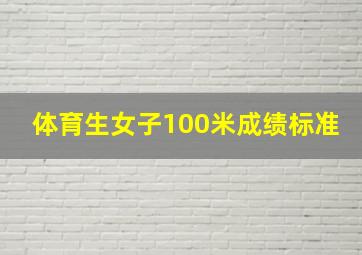 体育生女子100米成绩标准